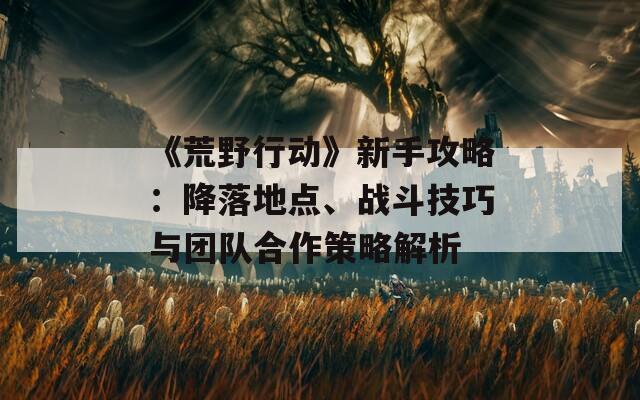 《荒野行动》新手攻略：降落地点、战斗技巧与团队合作策略解析